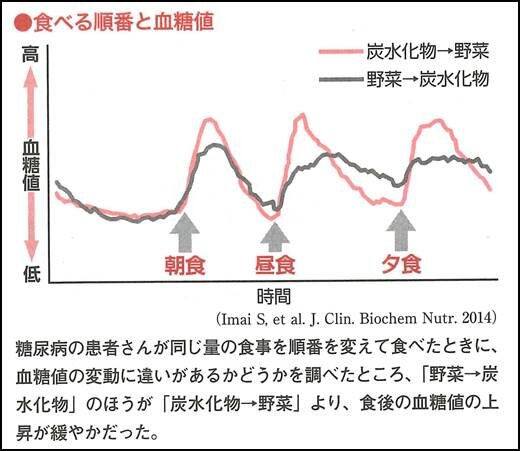 ●食べる順番と血糖値

炭水化物→野菜
野菜→炭水化物

高
血糖値
低

朝食
昼食
夕食

時間

(Imai S, et al. J. Clin. Biochem Nutr. 2014)

糖尿病の患者さんが同じ量の食事を順番を変えて食べたときに、血糖値の変動に違いがあるかどうかを調べたところ、「野菜→炭水化物」のほうが「炭水化物→野菜」より、食後の血糖値の上昇が緩やかだった。